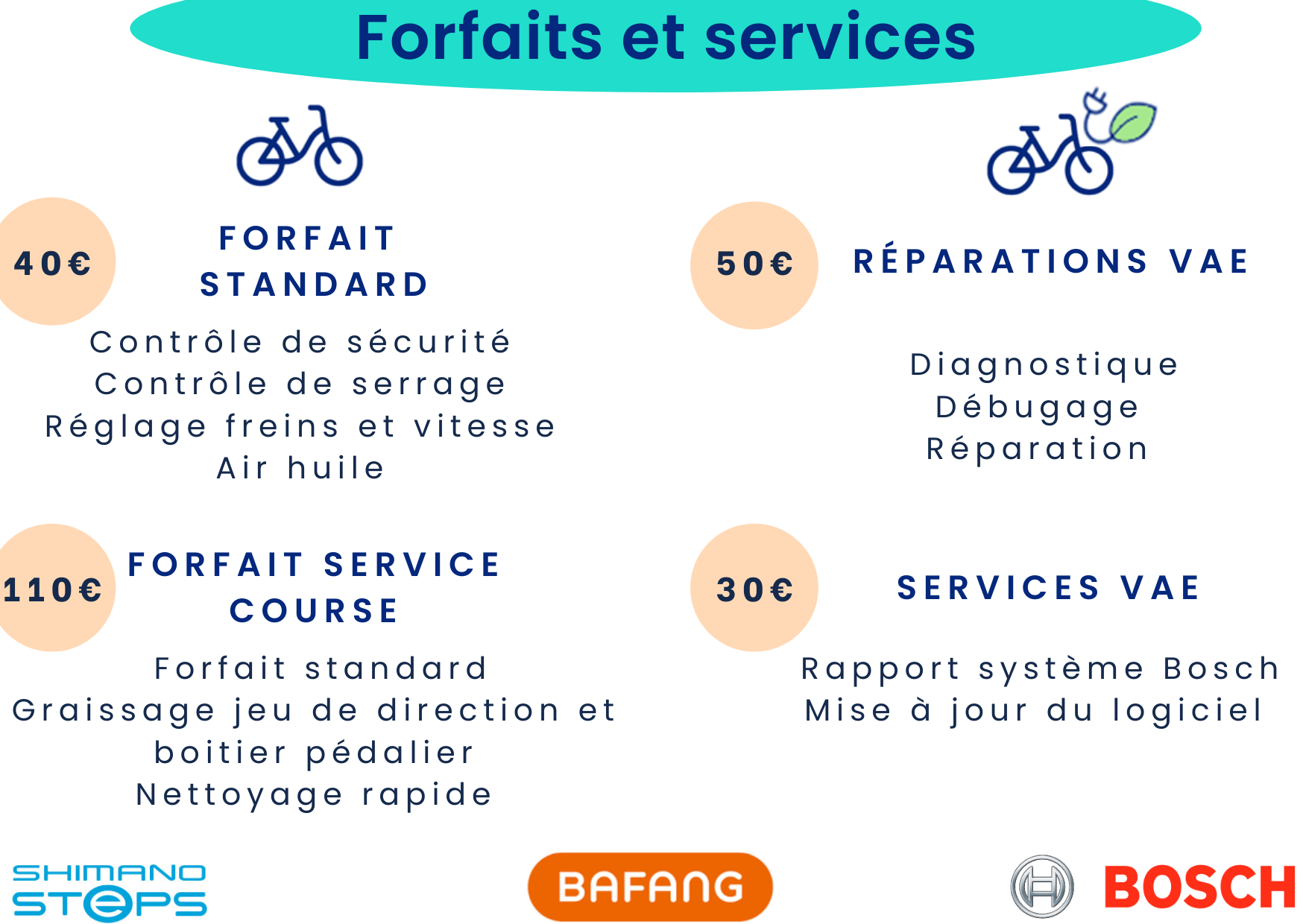 Forfaits et services

40€

FORFAIT STANDARD

Contrôle de sécurité
Contrôle de serrage
Réglage freins et vitesse
Air huile

110€

FORFAIT SERVICE COURSE

Forfait standard
Graissage jeu de direction et boitier pédalier
Nettoyage rapide

50€

RÉPARATIONS VAE

Diagnostique
Débugage
Réparation

30€

SERVICES VAE

Rapport système Bosch
Mise à jour du logiciel

SHIMANO STEPS

BAFANG

BOSCH